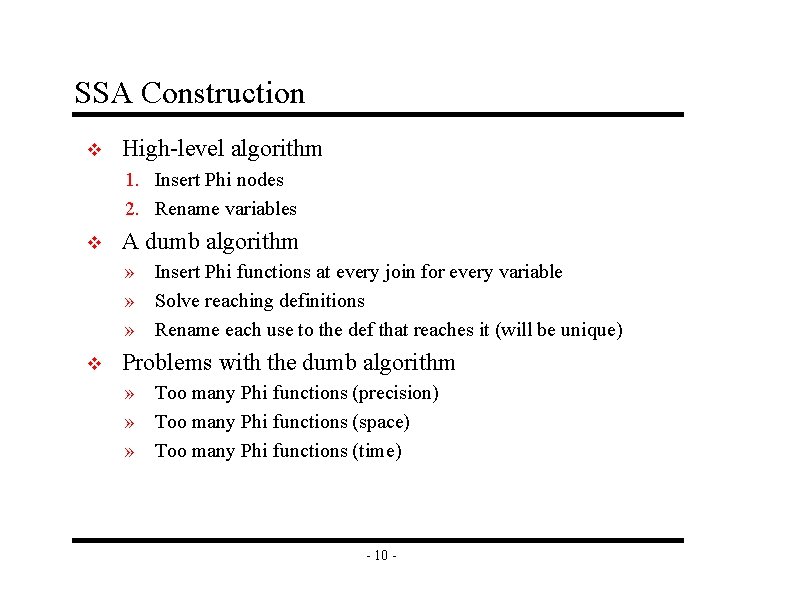 SSA Construction

❖ High-level algorithm
1. Insert Phi nodes
2. Rename variables

❖ A dumb algorithm
» Insert Phi functions at every join for every variable
» Solve reaching definitions
» Rename each use to the def that reaches it (will be unique)

❖ Problems with the dumb algorithm
» Too many Phi functions (precision)
» Too many Phi functions (space)
» Too many Phi functions (time)

- 10 -